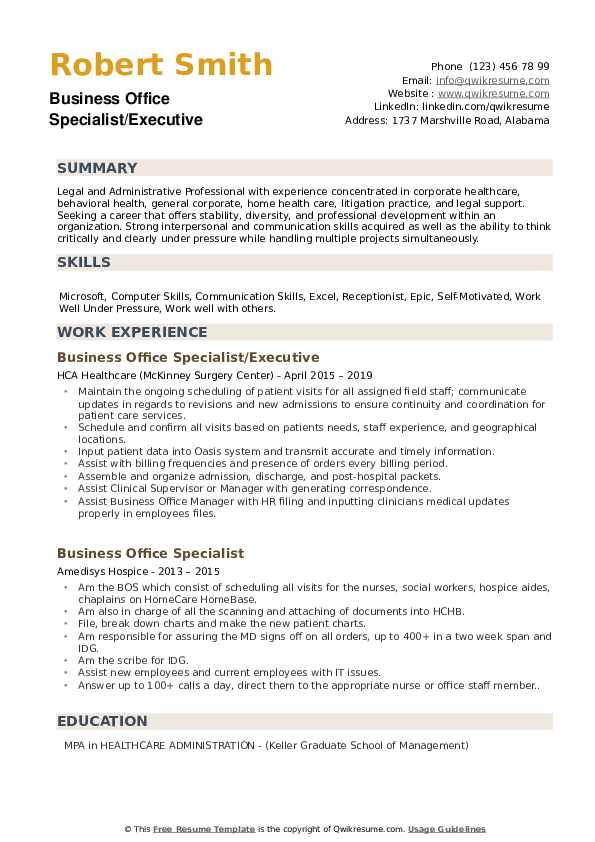 Robert Smith

Business Office Specialist/Executive

Phone (123) 456 78 99
Email: info@qwikresume.com
Website : www.qwikresume.com
LinkedIn: linkedin.com/qwikresume
Address: 1737 Marshville Road, Alabama

SUMMARY

Legal and Administrative Professional with experience concentrated in corporate healthcare, behavioral health, general corporate, home health care, litigation practice, and legal support. Seeking a career that offers stability, diversity, and professional development within an organization. Strong interpersonal and communication skills acquired as well as the ability to think critically and clearly under pressure while handling multiple projects simultaneously.

SKILLS

Microsoft, Computer Skills, Communication Skills, Excel, Receptionist, Epic, Self-Motivated, Work Well Under Pressure, Work well with others.

WORK EXPERIENCE

Business Office Specialist/Executive

HCA Healthcare (McKinney Surgery Center) - April 2015 – 2019

- Maintain the ongoing scheduling of patient visits for all assigned field staff; communicate updates in regards to revisions and new admissions to ensure continuity and coordination for patient care services.
- Schedule and confirm all visits based on patients needs, staff experience, and geographical locations.
- Input patient data into Oasis system and transmit accurate and timely information.
- Assist with billing frequencies and presence of orders every billing period.
- Assemble and organize admission, discharge, and post-hospital packets.
- Assist Clinical Supervisor or Manager with generating correspondence.
- Assist Business Office Manager with HR filing and inputting clinicians medical updates properly in employees files.

Business Office Specialist

Amedisys Hospice - 2013 – 2015

- Am the BOS which consist of scheduling all visits for the nurses, social workers, hospice aides, chaplains on HomeCare HomeBase.
- Am also in charge of all the scanning and attaching of documents into HCHB.
- File, break down charts and make the new patient charts.
- Am responsible for assuring the MD signs off on all orders, up to 400+ in a two week span and IDG.
- Am the scribe for IDG.
- Assist new employees and current employees with IT issues.
- Answer up to 100+ calls a day, direct them to the appropriate nurse or office staff member..

EDUCATION

MPA in HEALTHCARE ADMINISTRATION - (Keller Graduate School of Management)

© This Free Resume Template is the copyright of Qwikresume.com. Usage Guidelines